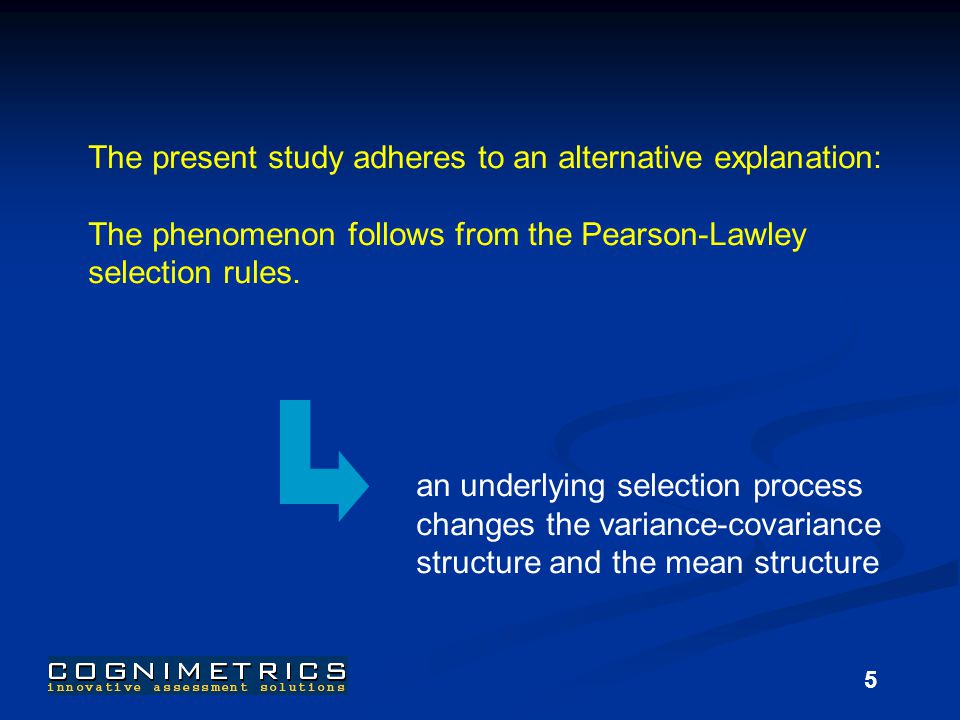 The present study adheres to an alternative explanation:

The phenomenon follows from the Pearson-Lawley selection rules.

an underlying selection process changes the variance-covariance structure and the mean structure

COGNIMETRICS
innovative assessment solutions

5